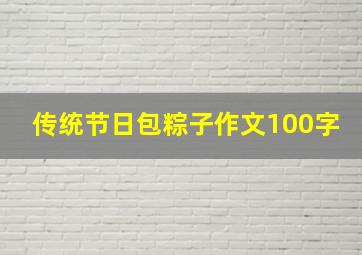 传统节日包粽子作文100字